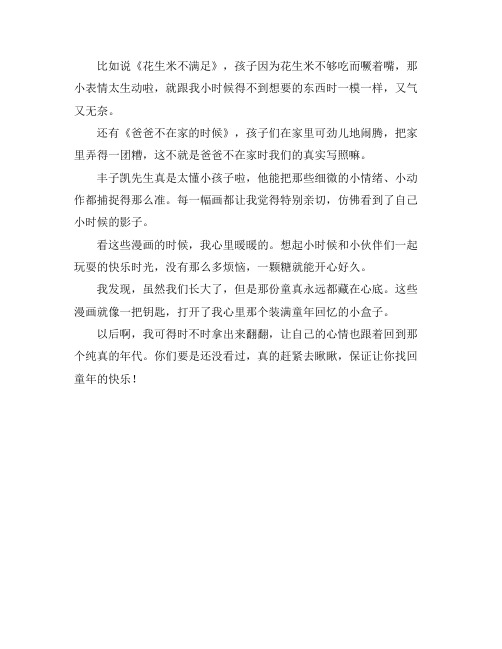 比如说《花生米不满足》，孩子因为花生米不够吃而噘着嘴，那小表情太生动啦，就跟我小时候得不到想要的东西时一模一样，又气又无奈。

还有《爸爸不在家的时候》，孩子们在家里可劲儿地闹腾，把家里弄得一团糟，这不就是爸爸不在家时我们的真实写照嘛。

丰子凯先生真是太懂小孩子啦，他能把那些细微的小情绪、小动作都捕捉得那么准。每一幅画都让我觉得特别亲切，仿佛看到了自己小时候的影子。

看这些漫画的时候，我心里暖暖的。想起小时候和小伙伴们一起玩耍的快乐时光，没有那么多烦恼，一颗糖就能开心好久。

我发现，虽然我们长大了，但是那份童真永远都藏在心底。这些漫画就像一把钥匙，打开了我心里那个装满童年回忆的小盒子。

以后啊，我可得时不时拿出来翻翻，让自己的心情也跟着回到那个纯真的年代。你们要是还没看过，真的赶紧去瞅瞅，保证让你找回童年的快乐！